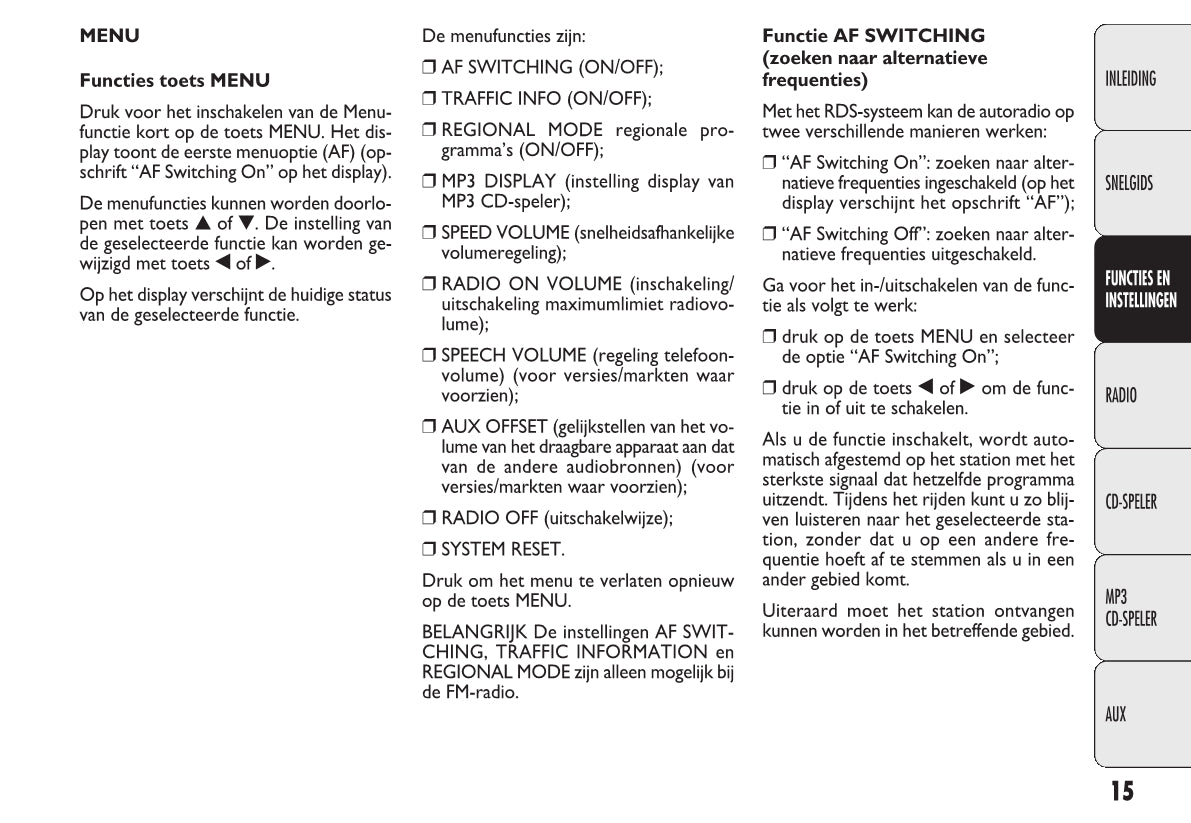 MENU

Functies toets MENU

Druk voor het inschakelen van de Menufunctie kort op de toets MENU. Het display toont de eerste menuoptie (AF) (opschrift “AF Switching On” op het display).

De menufuncties kunnen worden doorlopen met toets ▲ of ▼. De instelling van de geselecteerde functie kan worden gewijzigd met toets ◀ of ▶.

Op het display verschijnt de huidige status van de geselecteerde functie.

De menufuncties zijn:

❒ AF SWITCHING (ON/OFF);

❒ TRAFFIC INFO (ON/OFF);

❒ REGIONAL MODE regionale programma’s (ON/OFF);

❒ MP3 DISPLAY (instelling display van MP3 CD-speler);

❒ SPEED VOLUME (snelheidsafhankelijke volumeregeling);

❒ RADIO ON VOLUME (inschakeling/uitschakeling maximumlimiet radiovolume);

❒ SPEECH VOLUME (regeling telefoonvolume) (voor versies/markten waar voorzien);

❒ AUX OFFSET (gelijkstellen van het volume van het draagbare apparaat aan dat van de andere audiobronnen) (voor versies/markten waar voorzien);

❒ RADIO OFF (uitschakelwijze);

❒ SYSTEM RESET.

Druk om het menu te verlaten opnieuw op de toets MENU.

BELANGRIJK De instellingen AF SWITCHING, TRAFFIC INFORMATION en REGIONAL MODE zijn alleen mogelijk bij de FM-radio.

Functie AF SWITCHING (zoeken naar alternatieve frequenties)

Met het RDS-systeem kan de autoradio op twee verschillende manieren werken:

❒ “AF Switching On”: zoeken naar alternatieve frequenties ingeschakeld (op het display verschijnt het opschrift “AF”);

❒ “AF Switching Off”: zoeken naar alternatieve frequenties uitgeschakeld.

Ga voor het in-/uitschakelen van de functie als volgt te werk:

❒ druk op de toets MENU en selecteer de optie “AF Switching On”;

❒ druk op de toets ◀ of ▶ om de functie in of uit te schakelen.

Als u de functie inschakelt, wordt automatisch afgestemd op het station met het sterkste signaal dat hetzelfde programma uitzendt. Tijdens het rijden kunt u zo blijven luisteren naar het geselecteerde station, zonder dat u op een andere frequentie hoeft af te stemmen als u in een ander gebied komt.

Uiteraard moet het station ontvangen kunnen worden in het betreffende gebied.

INLEIDING

SNELGIDS

FUNCTIES EN INSTELLINGEN

RADIO

CD-SPELER

MP3 CD-SPELER

AUX

15